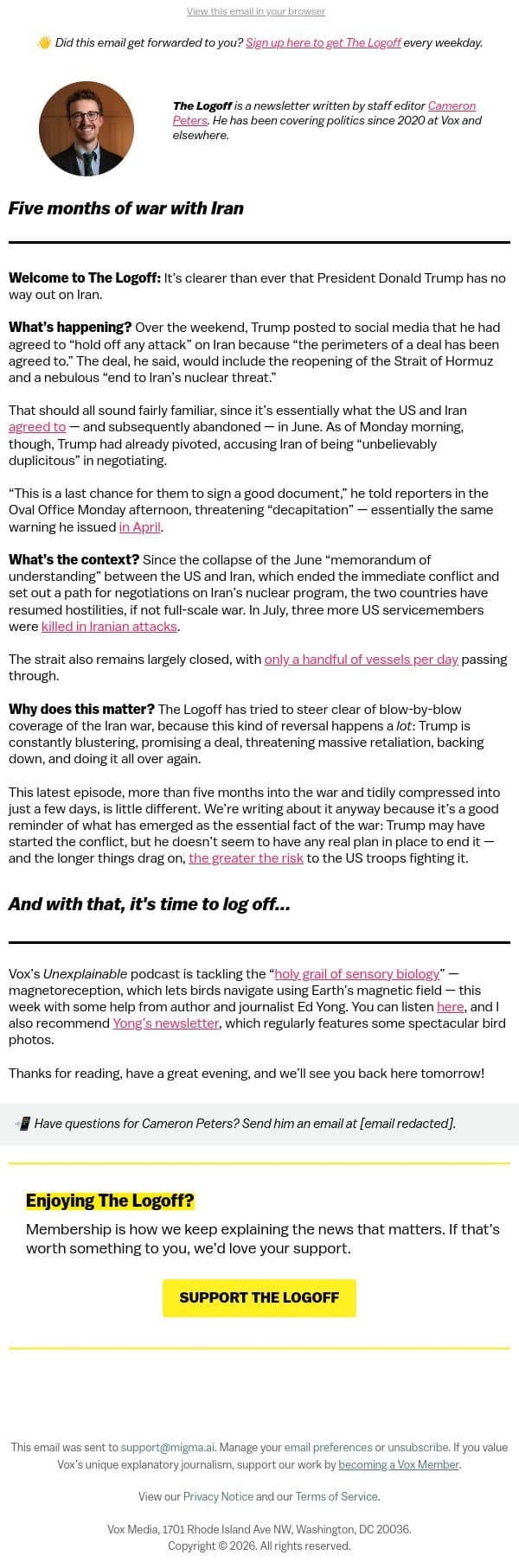 View this email in your browser

👋 Did this email get forwarded to you? Sign up here to get The Logoff every weekday.

The Logoff is a newsletter written by staff editor Cameron Peters. He has been covering politics since 2020 at Vox and elsewhere.

Five months of war with Iran

Welcome to The Logoff: It's clearer than ever that President Donald Trump has no way out on Iran.

What's happening? Over the weekend, Trump posted to social media that he had agreed to "hold off any attack" on Iran because "the perimeters of a deal has been agreed to." The deal, he said, would include the reopening of the Strait of Hormuz and a nebulous "end to Iran's nuclear threat."

That should all sound fairly familiar, since it's essentially what the US and Iran agreed to — and subsequently abandoned — in June. As of Monday morning, though, Trump had already pivoted, accusing Iran of being "unbelievably duplicitous" in negotiating.

"This is a last chance for them to sign a good document," he told reporters in the Oval Office Monday afternoon, threatening "decapitation" — essentially the same warning he issued in April.

What's the context? Since the collapse of the June "memorandum of understanding" between the US and Iran, which ended the immediate conflict and set out a path for negotiations on Iran's nuclear program, the two countries have resumed hostilities, if not full-scale war. In July, three more US servicemembers were killed in Iranian attacks.

The strait also remains largely closed, with only a handful of vessels per day passing through.

Why does this matter? The Logoff has tried to steer clear of blow-by-blow coverage of the Iran war, because this kind of reversal happens a lot: Trump is constantly blustering, promising a deal, threatening massive retaliation, backing down, and doing it all over again.

This latest episode, more than five months into the war and tidily compressed into just a few days, is little different. We're writing about it anyway because it's a good reminder of what has emerged as the essential fact of the war: Trump may have started the conflict, but he doesn't seem to have any real plan in place to end it — and the longer things drag on, the greater the risk to the US troops fighting it.

And with that, it's time to log off...

Vox's Unexplainable podcast is tackling the "holy grail of sensory biology" — magnetoreception, which lets birds navigate using Earth's magnetic field — this week with some help from author and journalist Ed Yong. You can listen here, and I also recommend Yong's newsletter, which regularly features some spectacular bird photos.

Thanks for reading, have a great evening, and we'll see you back here tomorrow!

📲 Have questions for Cameron Peters? Send him an email at [email redacted].

Enjoying The Logoff?

Membership is how we keep explaining the news that matters. If that's worth something to you, we'd love your support.

SUPPORT THE LOGOFF

This email was sent to support@migma.ai. Manage your email preferences or unsubscribe. If you value Vox's unique explanatory journalism, support our work by becoming a Vox Member.

View our Privacy Notice and our Terms of Service.

Vox Media, 1701 Rhode Island Ave NW, Washington, DC 20036.
Copyright © 2026. All rights reserved.